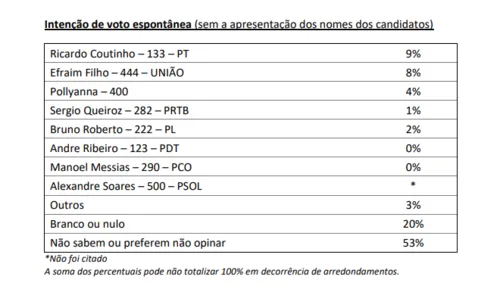 Intenção de voto espontânea (sem a apresentação dos nomes dos candidatos)

| | |
|---|---|
| Ricardo Coutinho – 133 – PT | 9% |
| Efraim Filho – 444 – UNIÃO | 8% |
| Pollyanna – 400 | 4% |
| Sergio Queiroz – 282 – PRTB | 1% |
| Bruno Roberto – 222 – PL | 2% |
| Andre Ribeiro – 123 – PDT | 0% |
| Manoel Messias – 290 – PCO | 0% |
| Alexandre Soares – 500 – PSOL | * |
| Outros | 3% |
| Branco ou nulo | 20% |
| Não sabem ou preferem não opinar | 53% |

*Não foi citado
A soma dos percentuais pode não totalizar 100% em decorrência de arredondamentos.